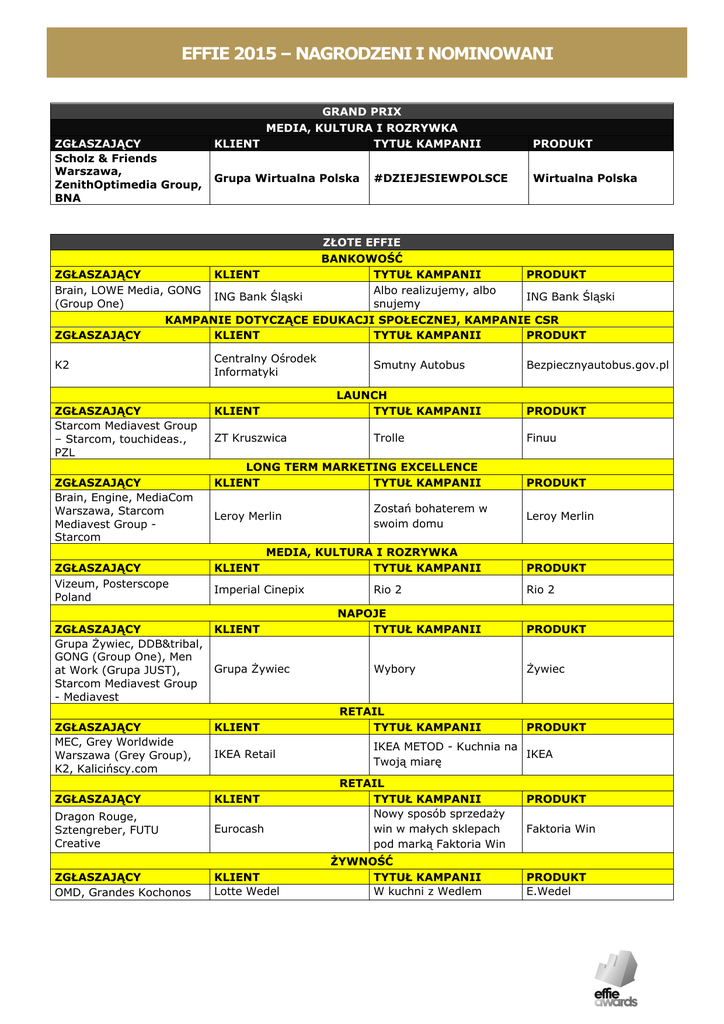 EFFIE 2015 – NAGRODZENI I NOMINOWANI

| GRAND PRIX | | | |
|---|---|---|---|
| MEDIA, KULTURA I ROZRYWKA | | | |
| ZGŁASZAJĄCY | KLIENT | TYTUŁ KAMPANII | PRODUKT |
| Scholz & Friends Warszawa, ZenithOptimedia Group, BNA | Grupa Wirtualna Polska | #DZIEJESIEWPOLSCE | Wirtualna Polska |

| ZŁOTE EFFIE | | | |
|---|---|---|---|
| BANKOWOŚĆ | | | |
| ZGŁASZAJĄCY | KLIENT | TYTUŁ KAMPANII | PRODUKT |
| Brain, LOWE Media, GONG (Group One) | ING Bank Śląski | Albo realizujemy, albo snujemy | ING Bank Śląski |
| KAMPANIE DOTYCZĄCE EDUKACJI SPOŁECZNEJ, KAMPANIE CSR | | | |
| ZGŁASZAJĄCY | KLIENT | TYTUŁ KAMPANII | PRODUKT |
| K2 | Centralny Ośrodek Informatyki | Smutny Autobus | Bezpiecznyautobus.gov.pl |
| LAUNCH | | | |
| ZGŁASZAJĄCY | KLIENT | TYTUŁ KAMPANII | PRODUKT |
| Starcom Mediavest Group – Starcom, touchideas., PZL | ZT Kruszwica | Trolle | Finuu |
| LONG TERM MARKETING EXCELLENCE | | | |
| ZGŁASZAJĄCY | KLIENT | TYTUŁ KAMPANII | PRODUKT |
| Brain, Engine, MediaCom Warszawa, Starcom Mediavest Group - Starcom | Leroy Merlin | Zostań bohaterem w swoim domu | Leroy Merlin |
| MEDIA, KULTURA I ROZRYWKA | | | |
| ZGŁASZAJĄCY | KLIENT | TYTUŁ KAMPANII | PRODUKT |
| Vizeum, Posterscope Poland | Imperial Cinepix | Rio 2 | Rio 2 |
| NAPOJE | | | |
| ZGŁASZAJĄCY | KLIENT | TYTUŁ KAMPANII | PRODUKT |
| Grupa Żywiec, DDB&tribal, GONG (Group One), Men at Work (Grupa JUST), Starcom Mediavest Group - Mediavest | Grupa Żywiec | Wybory | Żywiec |
| RETAIL | | | |
| ZGŁASZAJĄCY | KLIENT | TYTUŁ KAMPANII | PRODUKT |
| MEC, Grey Worldwide Warszawa (Grey Group), K2, Kalicińscy.com | IKEA Retail | IKEA METOD - Kuchnia na Twoją miarę | IKEA |
| RETAIL | | | |
| ZGŁASZAJĄCY | KLIENT | TYTUŁ KAMPANII | PRODUKT |
| Dragon Rouge, Sztengreber, FUTU Creative | Eurocash | Nowy sposób sprzedaży win w małych sklepach pod marką Faktoria Win | Faktoria Win |
| ŻYWNOŚĆ | | | |
| ZGŁASZAJĄCY | KLIENT | TYTUŁ KAMPANII | PRODUKT |
| OMD, Grandes Kochonos | Lotte Wedel | W kuchni z Wedlem | E.Wedel |

effie awards